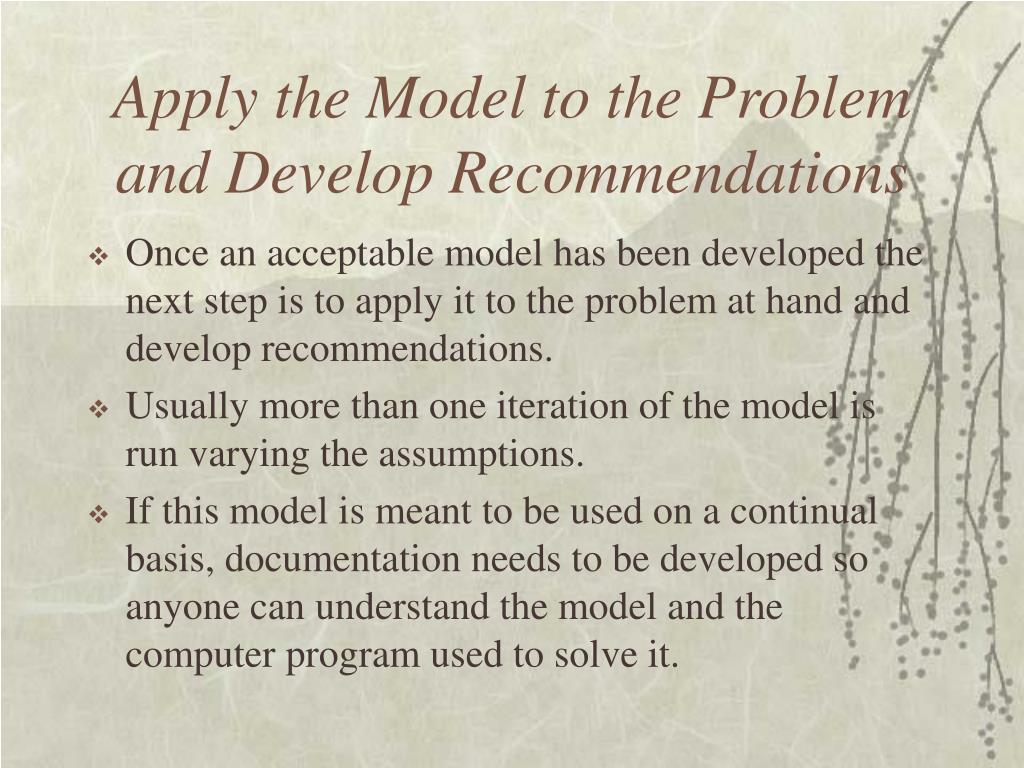 Apply the Model to the Problem and Develop Recommendations

❖ Once an acceptable model has been developed the next step is to apply it to the problem at hand and develop recommendations.

❖ Usually more than one iteration of the model is run varying the assumptions.

❖ If this model is meant to be used on a continual basis, documentation needs to be developed so anyone can understand the model and the computer program used to solve it.